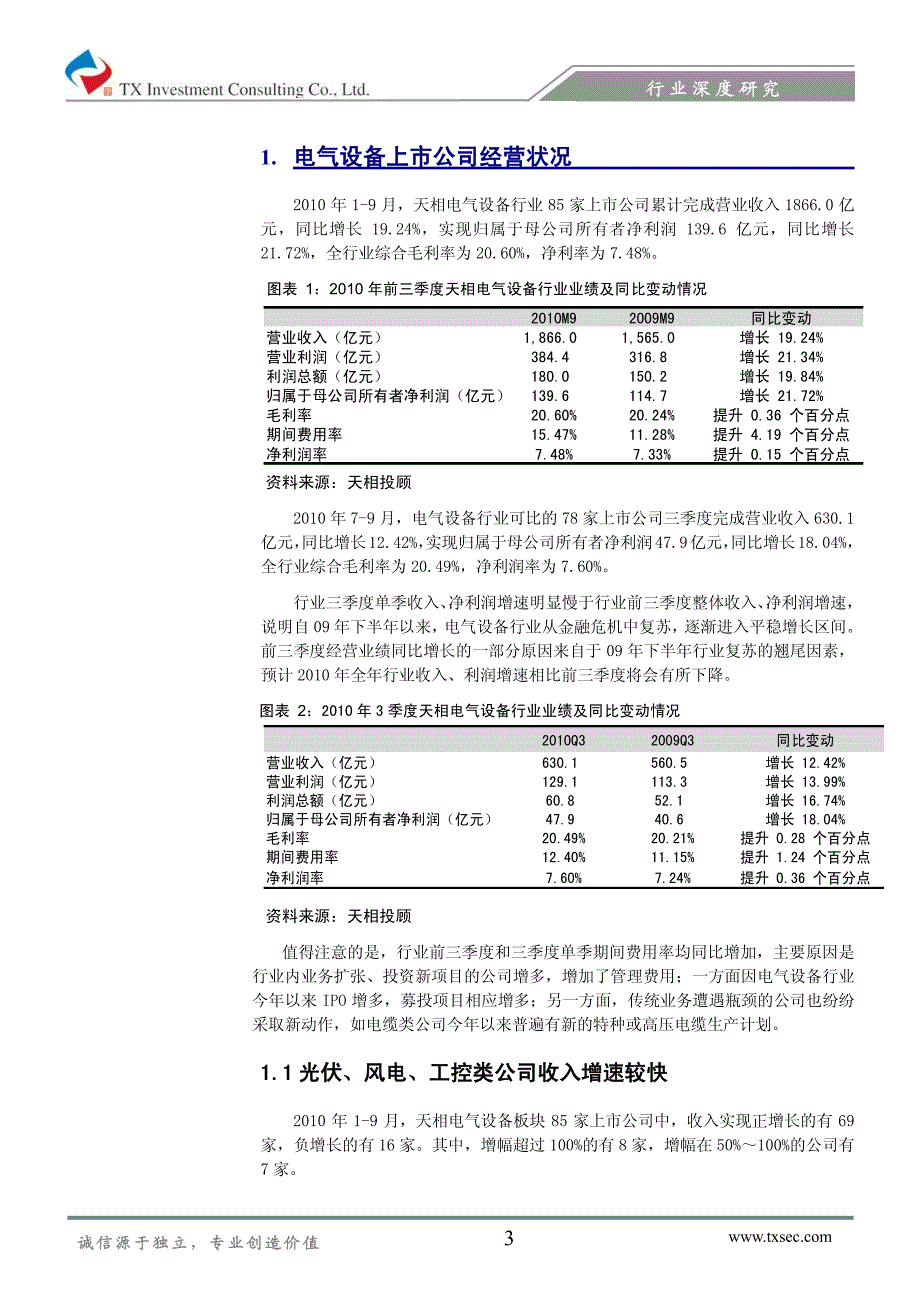 TX Investment Consulting Co., Ltd.

行业深度研究

1. 电气设备上市公司经营状况

2010 年 1-9 月，天相电气设备行业 85 家上市公司累计完成营业收入 1866.0 亿元，同比增长 19.24%，实现归属于母公司所有者净利润 139.6 亿元，同比增长 21.72%，全行业综合毛利率为 20.60%，净利率为 7.48%。

图表 1：2010 年前三季度天相电气设备行业业绩及同比变动情况

| | 2010M9 | 2009M9 | 同比变动 |
|---|---|---|---|
| 营业收入（亿元） | 1,866.0 | 1,565.0 | 增长 19.24% |
| 营业利润（亿元） | 384.4 | 316.8 | 增长 21.34% |
| 利润总额（亿元） | 180.0 | 150.2 | 增长 19.84% |
| 归属于母公司所有者净利润（亿元） | 139.6 | 114.7 | 增长 21.72% |
| 毛利率 | 20.60% | 20.24% | 提升 0.36 个百分点 |
| 期间费用率 | 15.47% | 11.28% | 提升 4.19 个百分点 |
| 净利润率 | 7.48% | 7.33% | 提升 0.15 个百分点 |

资料来源：天相投顾

2010 年 7-9 月，电气设备行业可比的 78 家上市公司三季度完成营业收入 630.1 亿元，同比增长 12.42%，实现归属于母公司所有者净利润 47.9 亿元，同比增长 18.04%，全行业综合毛利率为 20.49%，净利润率为 7.60%。

行业三季度单季收入、净利润增速明显慢于行业前三季度整体收入、净利润增速，说明自 09 年下半年以来，电气设备行业从金融危机中复苏，逐渐进入平稳增长区间。前三季度经营业绩同比增长的一部分原因来自于 09 年下半年行业复苏的翘尾因素，预计 2010 年全年行业收入、利润增速相比前三季度将会有所下降。

图表 2：2010 年 3 季度天相电气设备行业业绩及同比变动情况

| | 2010Q3 | 2009Q3 | 同比变动 |
|---|---|---|---|
| 营业收入（亿元） | 630.1 | 560.5 | 增长 12.42% |
| 营业利润（亿元） | 129.1 | 113.3 | 增长 13.99% |
| 利润总额（亿元） | 60.8 | 52.1 | 增长 16.74% |
| 归属于母公司所有者净利润（亿元） | 47.9 | 40.6 | 增长 18.04% |
| 毛利率 | 20.49% | 20.21% | 提升 0.28 个百分点 |
| 期间费用率 | 12.40% | 11.15% | 提升 1.24 个百分点 |
| 净利润率 | 7.60% | 7.24% | 提升 0.36 个百分点 |

资料来源：天相投顾

值得注意的是，行业前三季度和三季度单季期间费用率均同比增加，主要原因是行业内业务扩张、投资新项目的公司增多，增加了管理费用；一方面因电气设备行业今年以来 IPO 增多，募投项目相应增多；另一方面，传统业务遭遇瓶颈的公司也纷纷采取新动作，如电缆类公司今年以来普遍有新的特种或高压电缆生产计划。

1.1 光伏、风电、工控类公司收入增速较快

2010 年 1-9 月，天相电气设备板块 85 家上市公司中，收入实现正增长的有 69 家，负增长的有 16 家。其中，增幅超过 100%的有 8 家，增幅在 50%～100%的公司有 7 家。

诚信源于独立，专业创造价值

3

www.txsec.com